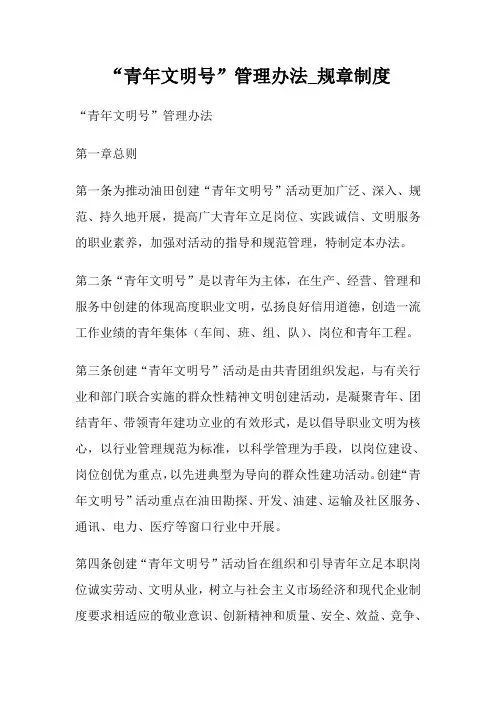 “青年文明号”管理办法_规章制度

“青年文明号”管理办法

第一章总则

第一条为推动油田创建“青年文明号”活动更加广泛、深入、规范、持久地开展，提高广大青年立足岗位、实践诚信、文明服务的职业素养，加强对活动的指导和规范管理，特制定本办法。

第二条“青年文明号”是以青年为主体，在生产、经营、管理和服务中创建的体现高度职业文明，弘扬良好信用道德，创造一流工作业绩的青年集体（车间、班、组、队）、岗位和青年工程。

第三条创建“青年文明号”活动是由共青团组织发起，与有关行业和部门联合实施的群众性精神文明创建活动，是凝聚青年、团结青年、带领青年建功立业的有效形式，是以倡导职业文明为核心，以行业管理规范为标准，以科学管理为手段，以岗位建设、岗位创优为重点，以先进典型为导向的群众性建功活动。创建“青年文明号”活动重点在油田勘探、开发、油建、运输及社区服务、通讯、电力、医疗等窗口行业中开展。

第四条创建“青年文明号”活动旨在组织和引导青年立足本职岗位诚实劳动、文明从业，树立与社会主义市场经济和现代企业制度要求相适应的敬业意识、创新精神和质量、安全、效益、竞争、